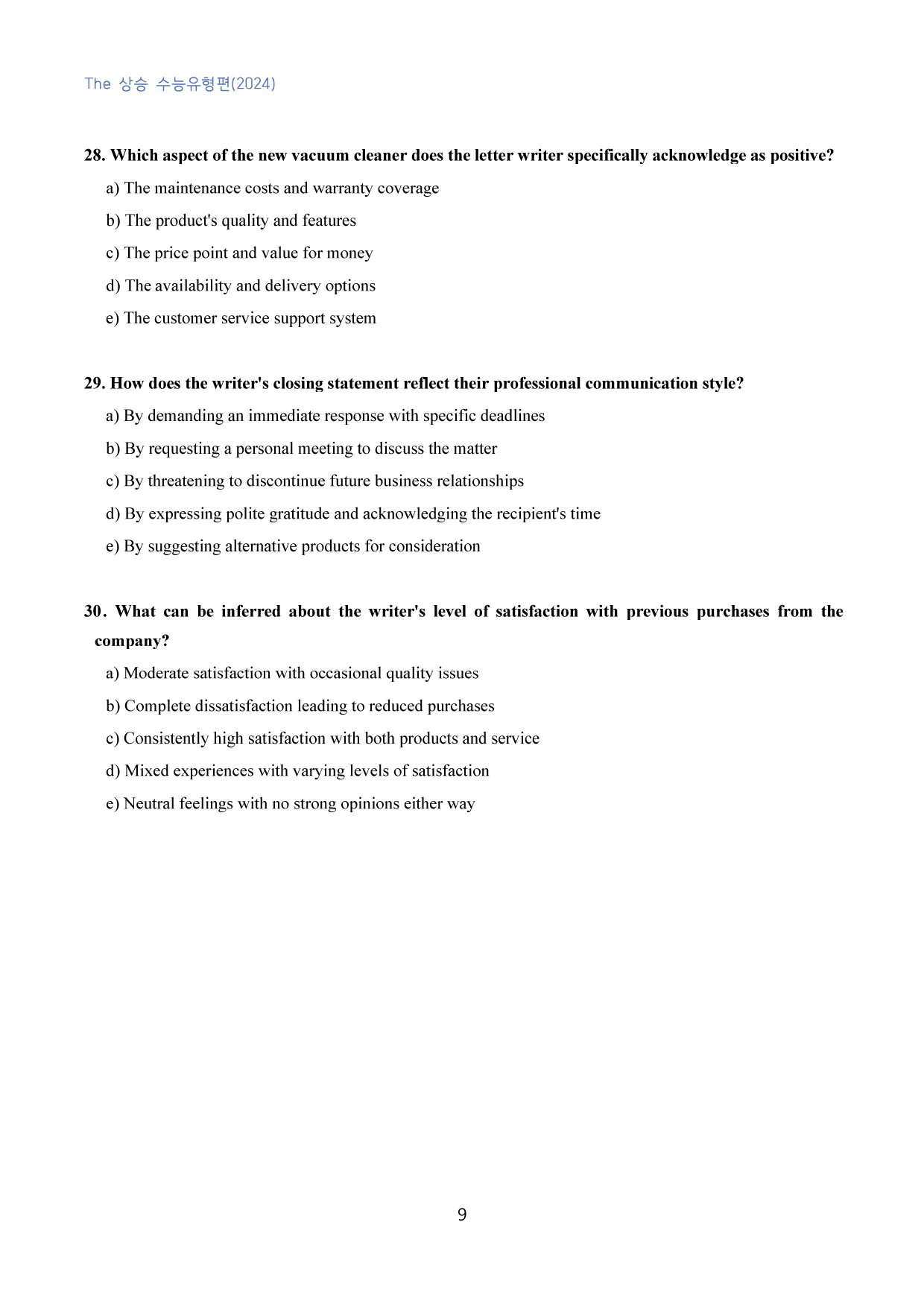 The 상승 수능유형편(2024)

28. Which aspect of the new vacuum cleaner does the letter writer specifically acknowledge as positive?

a) The maintenance costs and warranty coverage

b) The product's quality and features

c) The price point and value for money

d) The availability and delivery options

e) The customer service support system

29. How does the writer's closing statement reflect their professional communication style?

a) By demanding an immediate response with specific deadlines

b) By requesting a personal meeting to discuss the matter

c) By threatening to discontinue future business relationships

d) By expressing polite gratitude and acknowledging the recipient's time

e) By suggesting alternative products for consideration

30. What can be inferred about the writer's level of satisfaction with previous purchases from the company?

a) Moderate satisfaction with occasional quality issues

b) Complete dissatisfaction leading to reduced purchases

c) Consistently high satisfaction with both products and service

d) Mixed experiences with varying levels of satisfaction

e) Neutral feelings with no strong opinions either way

9